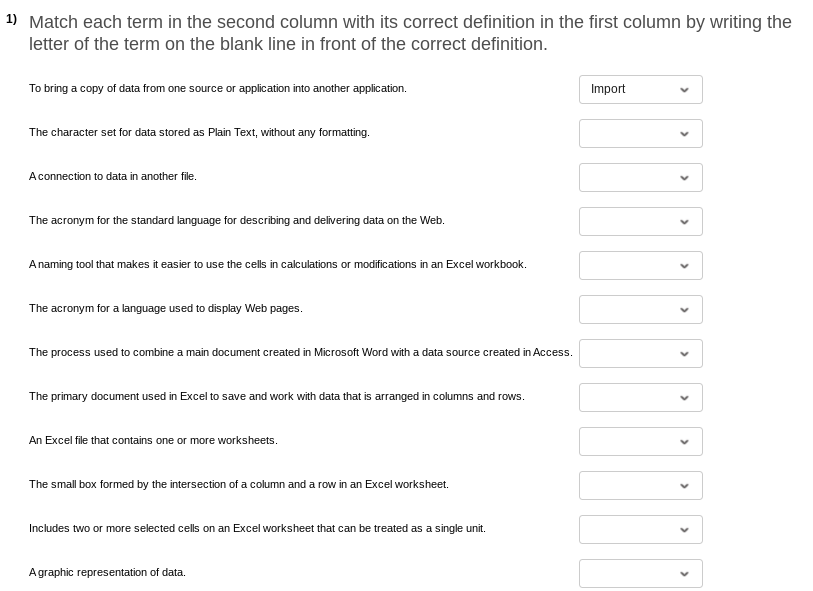 1) Match each term in the second column with its correct definition in the first column by writing the letter of the term on the blank line in front of the correct definition.

To bring a copy of data from one source or application into another application. Import

The character set for data stored as Plain Text, without any formatting.

A connection to data in another file.

The acronym for the standard language for describing and delivering data on the Web.

A naming tool that makes it easier to use the cells in calculations or modifications in an Excel workbook.

The acronym for a language used to display Web pages.

The process used to combine a main document created in Microsoft Word with a data source created in Access.

The primary document used in Excel to save and work with data that is arranged in columns and rows.

An Excel file that contains one or more worksheets.

The small box formed by the intersection of a column and a row in an Excel worksheet.

Includes two or more selected cells on an Excel worksheet that can be treated as a single unit.

A graphic representation of data.